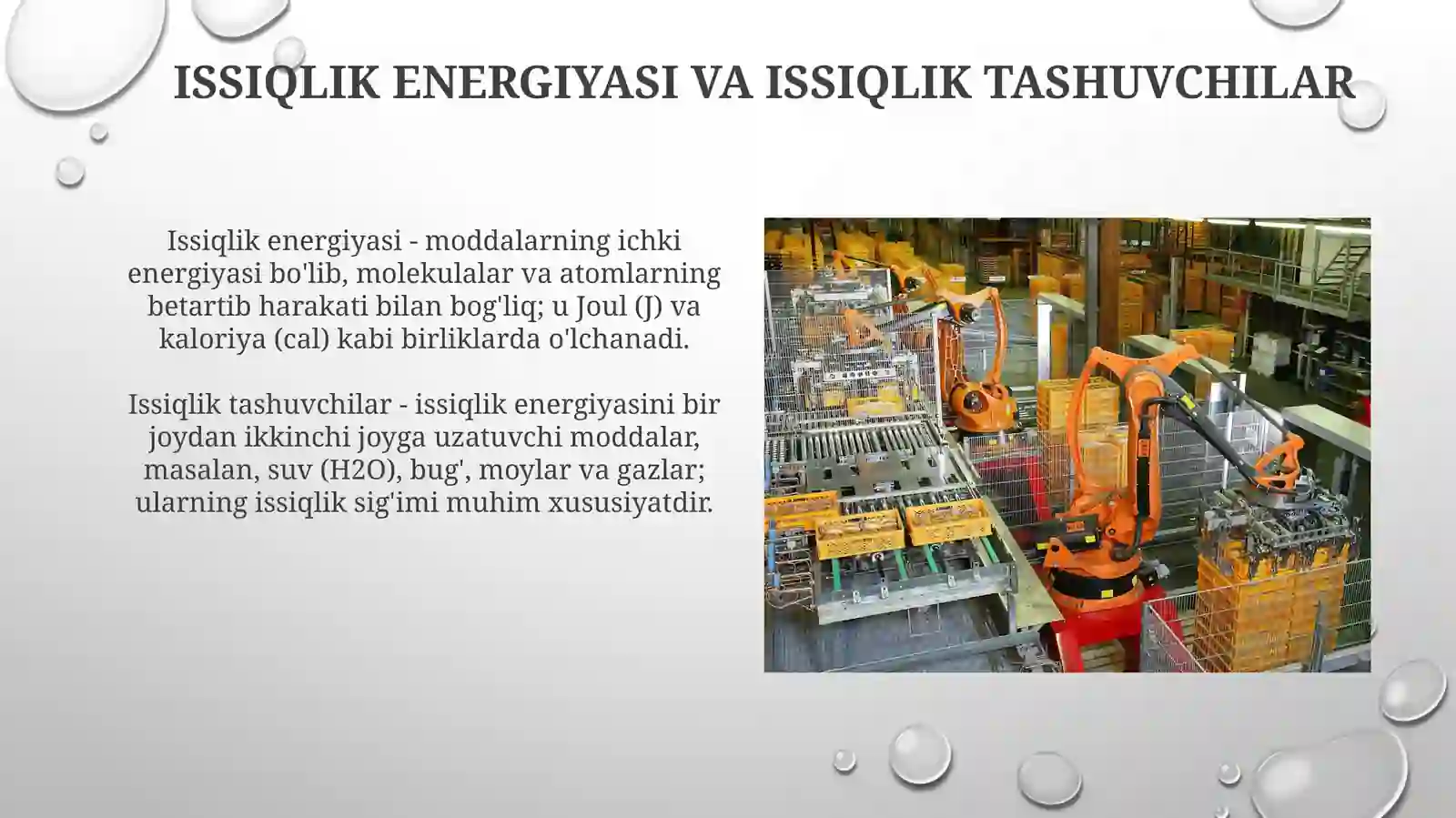 ISSIQLIK ENERGIYASI VA ISSIQLIK TASHUVCHILAR

Issiqlik energiyasi - moddalarning ichki energiyasi bo'lib, molekulalar va atomlarning betartib harakati bilan bog'liq; u Joul (J) va kaloriya (cal) kabi birliklarda o'lchanadi.

Issiqlik tashuvchilar - issiqlik energiyasini bir joydan ikkinchi joyga uzatuvchi moddalar, masalan, suv (H2O), bug', moylar va gazlar; ularning issiqlik sig'imi muhim xususiyatdir.